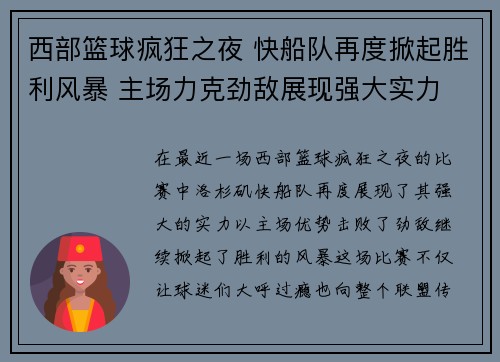 西部篮球疯狂之夜 快船队再度掀起胜利风暴 主场力克劲敌展现强大实力

在最近一场西部篮球疯狂之夜的比赛中洛杉矶快船队再度展现了其强大的实力以主场优势击败了劲敌继续掀起了胜利的风暴这场比赛不仅让球迷们大呼过瘾也向整个联盟传